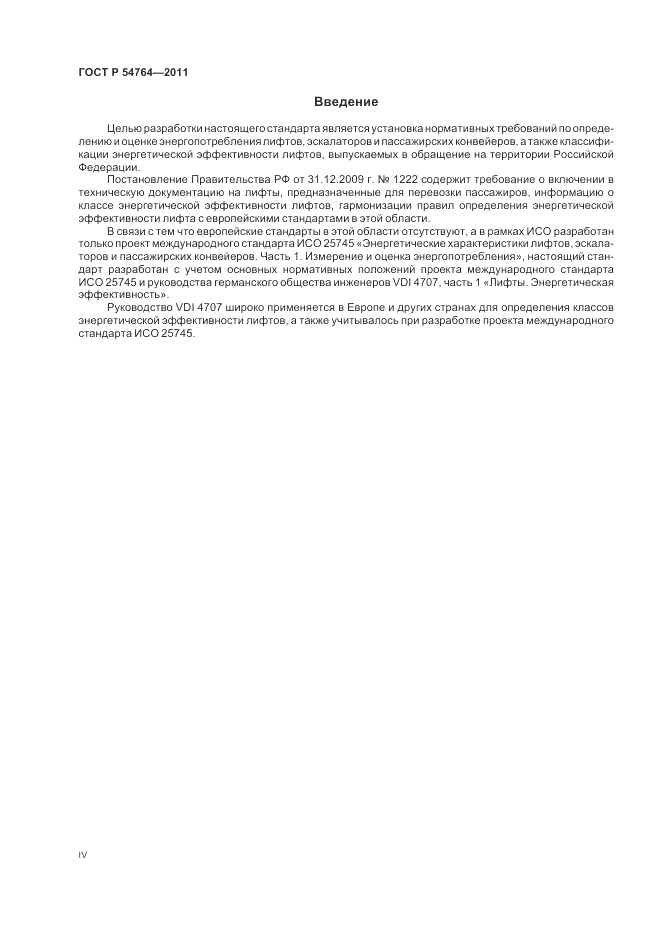 ГОСТ Р 54764—2011

Введение

Целью разработки настоящего стандарта является установка нормативных требований по определению и оценке энергопотребления лифтов, эскалаторов и пассажирских конвейеров, а также классификации энергетической эффективности лифтов, выпускаемых в обращение на территории Российской Федерации.

Постановление Правительства РФ от 31.12.2009 г. № 1222 содержит требование о включении в техническую документацию на лифты, предназначенные для перевозки пассажиров, информацию о классе энергетической эффективности лифтов, гармонизации правил определения энергетической эффективности лифта с европейскими стандартами в этой области.

В связи с тем что европейские стандарты в этой области отсутствуют, а в рамках ИСО разработан только проект международного стандарта ИСО 25745 «Энергетические характеристики лифтов, эскалаторов и пассажирских конвейеров. Часть 1. Измерение и оценка энергопотребления», настоящий стандарт разработан с учетом основных нормативных положений проекта международного стандарта ИСО 25745 и руководства германского общества инженеров VDI 4707, часть 1 «Лифты. Энергетическая эффективность».

Руководство VDI 4707 широко применяется в Европе и других странах для определения классов энергетической эффективности лифтов, а также учитывалось при разработке проекта международного стандарта ИСО 25745.

IV